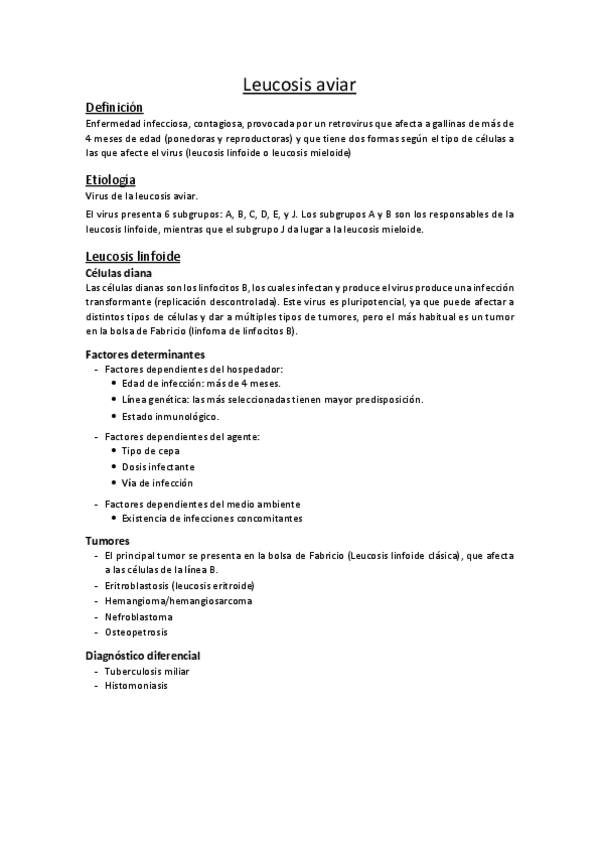 Leucosis aviar

Definición

Enfermedad infecciosa, contagiosa, provocada por un retrovirus que afecta a gallinas de más de 4 meses de edad (ponedoras y reproductoras) y que tiene dos formas según el tipo de células a las que afecte el virus (leucosis linfoide o leucosis mieloide)

Etiología

Virus de la leucosis aviar.

El virus presenta 6 subgrupos: A, B, C, D, E, y J. Los subgrupos A y B son los responsables de la leucosis linfoide, mientras que el subgrupo J da lugar a la leucosis mieloide.

Leucosis linfoide

Células diana

Las células dianas son los linfocitos B, los cuales infectan y produce el virus produce una infección transformante (replicación descontrolada). Este virus es pluripotencial, ya que puede afectar a distintos tipos de células y dar a múltiples tipos de tumores, pero el más habitual es un tumor en la bolsa de Fabricio (linfoma de linfocitos B).

Factores determinantes

- Factores dependientes del hospedador:
  • Edad de infección: más de 4 meses.
  • Línea genética: las más seleccionadas tienen mayor predisposición.
  • Estado inmunológico.
- Factores dependientes del agente:
  • Tipo de cepa
  • Dosis infectante
  • Vía de infección
- Factores dependientes del medio ambiente
  • Existencia de infecciones concomitantes

Tumores

- El principal tumor se presenta en la bolsa de Fabricio (Leucosis linfoide clásica), que afecta a las células de la línea B.
- Eritroblastosis (leucosis eritroide)
- Hemangioma/hemangiosarcoma
- Nefroblastoma
- Osteopetrosis

Diagnóstico diferencial

- Tuberculosis miliar
- Histomoniasis